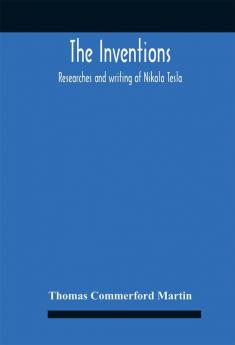 The Inventions

Researches and writing of Nikola Tesla

Thomas Commerford Martin